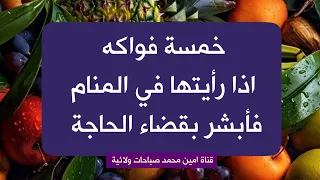 خمسة فواكه
اذا رأيتها في المنام
فأبشر بقضاء الحاجة

قناة امين محمد صباحات ولائية